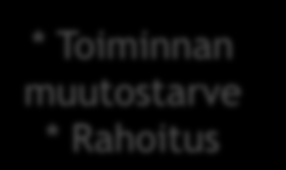 * Toiminnan muutostarve
* Rahoitus